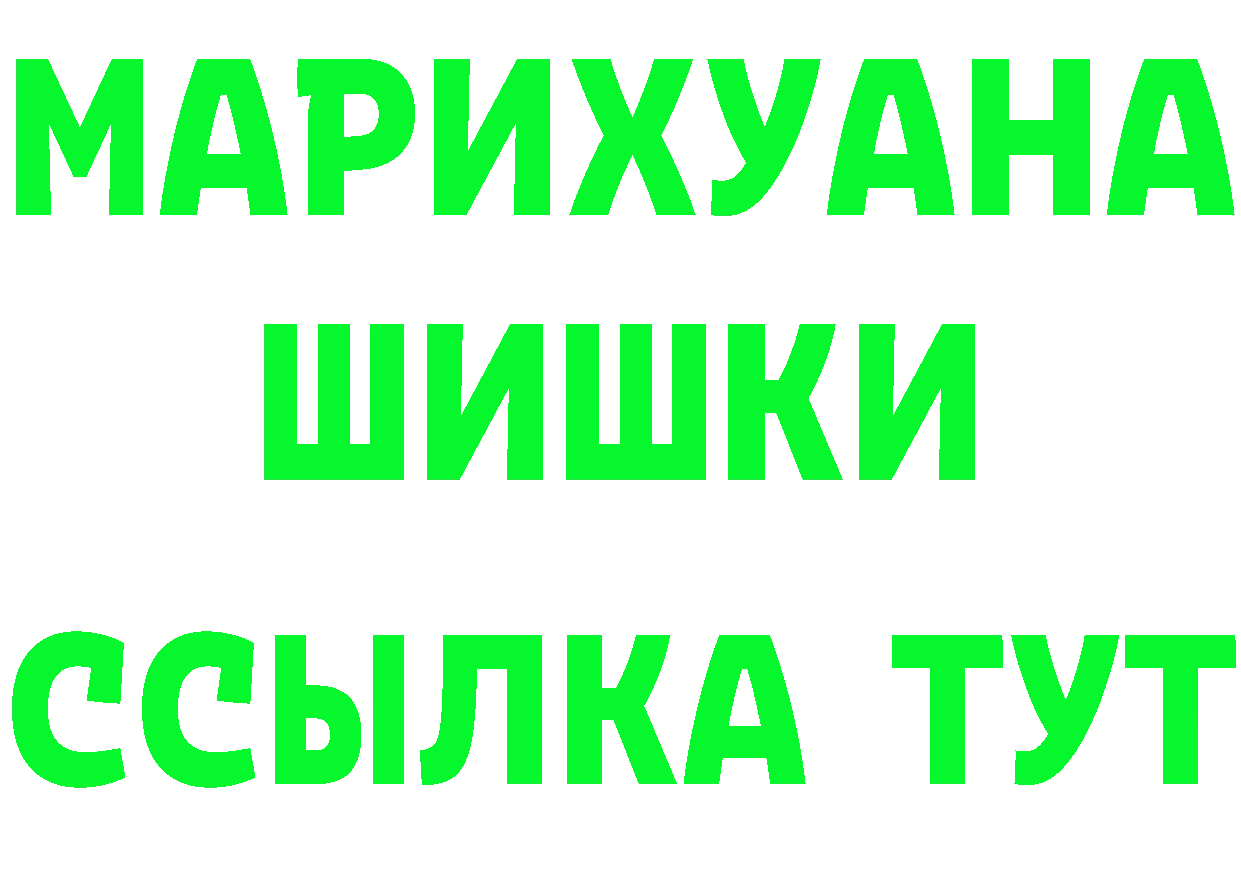 МАРИХУАНА
ШИШКИ
ССЫЛКА ТУТ